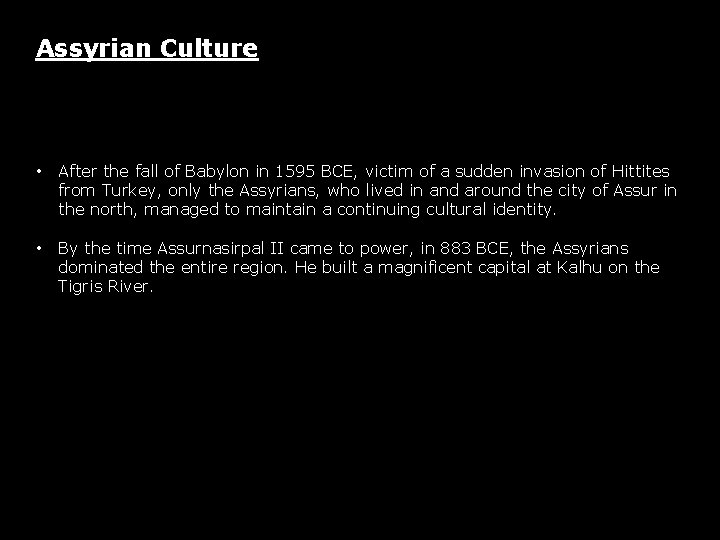 Assyrian Culture

• After the fall of Babylon in 1595 BCE, victim of a sudden invasion of Hittites from Turkey, only the Assyrians, who lived in and around the city of Assur in the north, managed to maintain a continuing cultural identity.

• By the time Assurnasirpal II came to power, in 883 BCE, the Assyrians dominated the entire region. He built a magnificent capital at Kalhu on the Tigris River.